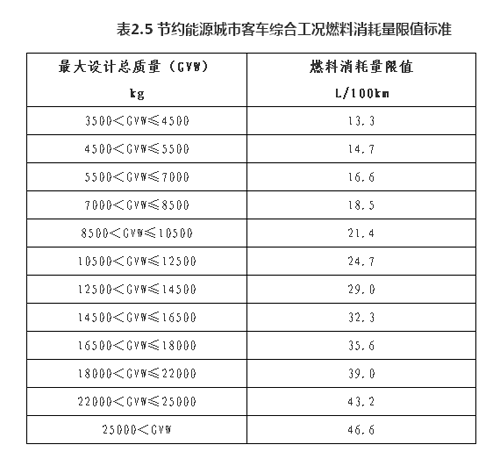 表2.5 节约能源城市客车综合工况燃料消耗量限值标准

| 最大设计总质量（GVW） kg | 燃料消耗量限值 L/100km |
|---|---|
| 3500＜GVW≤4500 | 13.3 |
| 4500＜GVW≤5500 | 14.7 |
| 5500＜GVW≤7000 | 16.6 |
| 7000＜GVW≤8500 | 18.5 |
| 8500＜GVW≤10500 | 21.4 |
| 10500＜GVW≤12500 | 24.7 |
| 12500＜GVW≤14500 | 29.0 |
| 14500＜GVW≤16500 | 32.3 |
| 16500＜GVW≤18000 | 35.6 |
| 18000＜GVW≤22000 | 39.0 |
| 22000＜GVW≤25000 | 43.2 |
| 25000＜GVW | 46.6 |